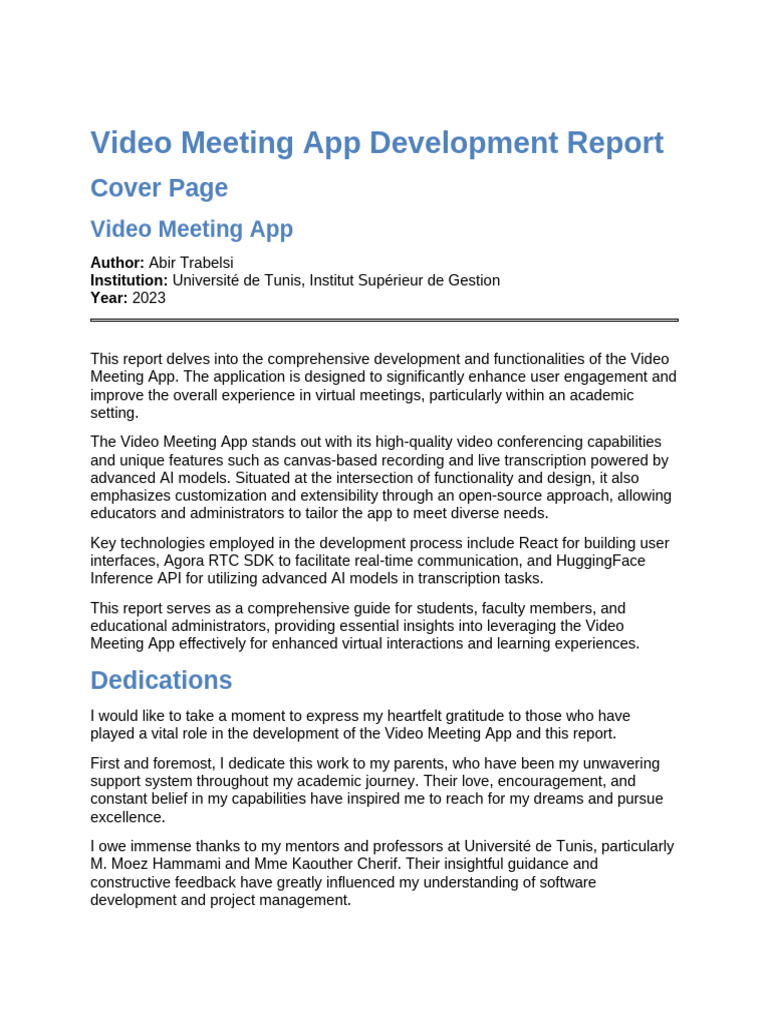 Video Meeting App Development Report

Cover Page

Video Meeting App

Author: Abir Trabelsi
Institution: Université de Tunis, Institut Supérieur de Gestion
Year: 2023

This report delves into the comprehensive development and functionalities of the Video Meeting App. The application is designed to significantly enhance user engagement and improve the overall experience in virtual meetings, particularly within an academic setting.

The Video Meeting App stands out with its high-quality video conferencing capabilities and unique features such as canvas-based recording and live transcription powered by advanced AI models. Situated at the intersection of functionality and design, it also emphasizes customization and extensibility through an open-source approach, allowing educators and administrators to tailor the app to meet diverse needs.

Key technologies employed in the development process include React for building user interfaces, Agora RTC SDK to facilitate real-time communication, and HuggingFace Inference API for utilizing advanced AI models in transcription tasks.

This report serves as a comprehensive guide for students, faculty members, and educational administrators, providing essential insights into leveraging the Video Meeting App effectively for enhanced virtual interactions and learning experiences.

Dedications

I would like to take a moment to express my heartfelt gratitude to those who have played a vital role in the development of the Video Meeting App and this report.

First and foremost, I dedicate this work to my parents, who have been my unwavering support system throughout my academic journey. Their love, encouragement, and constant belief in my capabilities have inspired me to reach for my dreams and pursue excellence.

I owe immense thanks to my mentors and professors at Université de Tunis, particularly M. Moez Hammami and Mme Kaouther Cherif. Their insightful guidance and constructive feedback have greatly influenced my understanding of software development and project management.